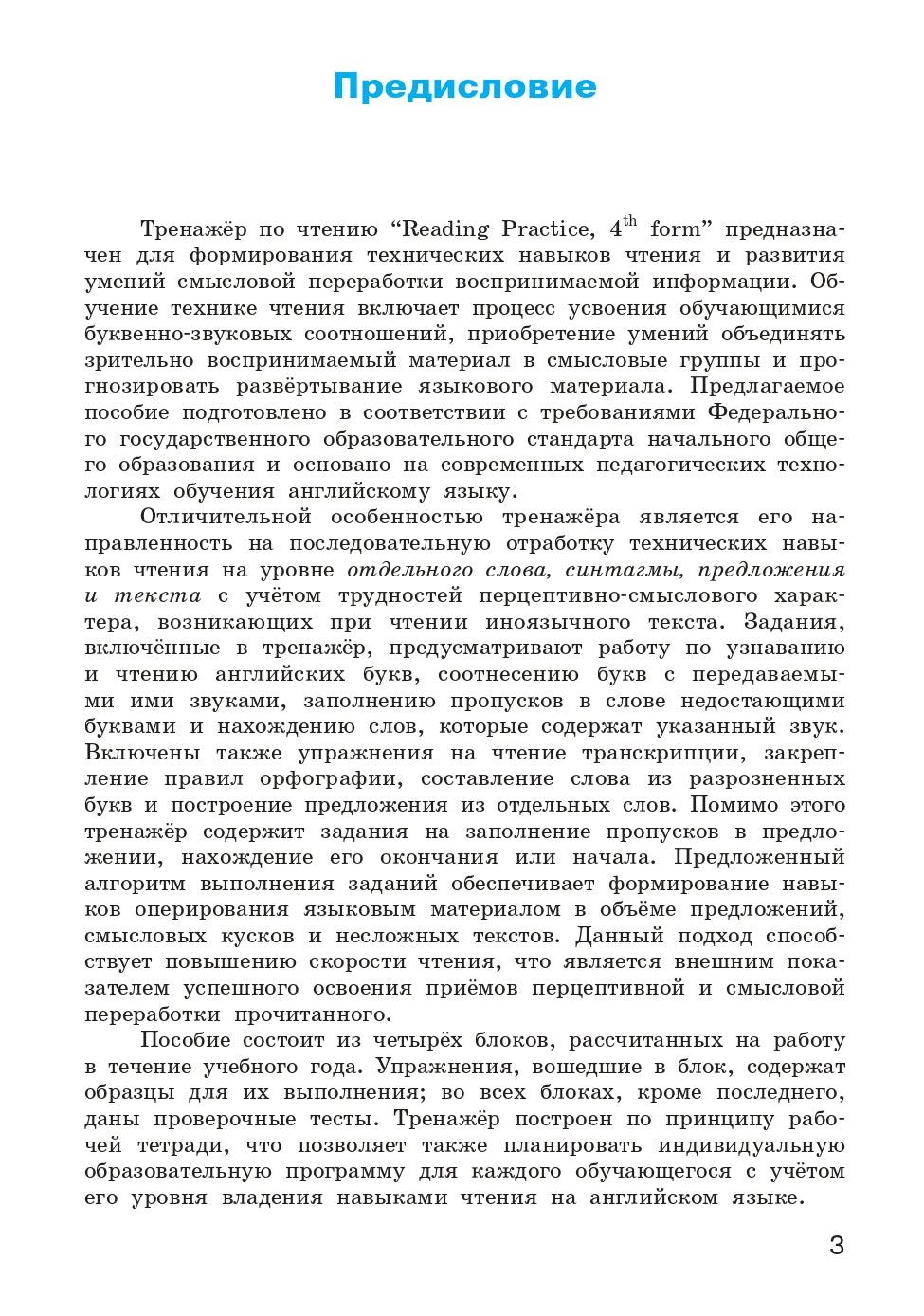 Предисловие

Тренажёр по чтению “Reading Practice, $4^{th}$ form” предназначен для формирования технических навыков чтения и развития умений смысловой переработки воспринимаемой информации. Обучение технике чтения включает процесс усвоения обучающимися буквенно-звуковых соотношений, приобретение умений объединять зрительно воспринимаемый материал в смысловые группы и прогнозировать развёртывание языкового материала. Предлагаемое пособие подготовлено в соответствии с требованиями Федерального государственного образовательного стандарта начального общего образования и основано на современных педагогических технологиях обучения английскому языку.

Отличительной особенностью тренажёра является его направленность на последовательную отработку технических навыков чтения на уровне отдельного слова, синтагмы, предложения и текста с учётом трудностей перцептивно-смыслового характера, возникающих при чтении иноязычного текста. Задания, включённые в тренажёр, предусматривают работу по узнаванию и чтению английских букв, соотнесению букв с передаваемыми ими звуками, заполнению пропусков в слове недостающими буквами и нахождению слов, которые содержат указанный звук. Включены также упражнения на чтение транскрипции, закрепление правил орфографии, составление слова из разрозненных букв и построение предложения из отдельных слов. Помимо этого тренажёр содержит задания на заполнение пропусков в предложении, нахождение его окончания или начала. Предложенный алгоритм выполнения заданий обеспечивает формирование навыков оперирования языковым материалом в объёме предложений, смысловых кусков и несложных текстов. Данный подход способствует повышению скорости чтения, что является внешним показателем успешного освоения приёмов перцептивной и смысловой переработки прочитанного.

Пособие состоит из четырёх блоков, рассчитанных на работу в течение учебного года. Упражнения, вошедшие в блок, содержат образцы для их выполнения; во всех блоках, кроме последнего, даны проверочные тесты. Тренажёр построен по принципу рабочей тетради, что позволяет также планировать индивидуальную образовательную программу для каждого обучающегося с учётом его уровня владения навыками чтения на английском языке.

3